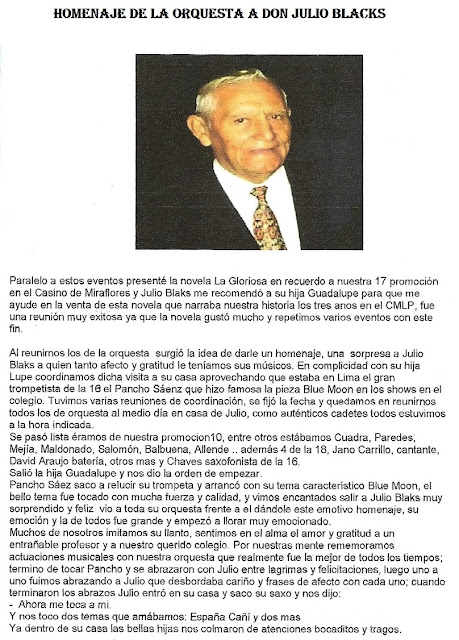 HOMENAJE DE LA ORQUESTA A DON JULIO BLACKS

Paralelo a estos eventos presenté la novela La Gloriosa en recuerdo a nuestra 17 promoción en el Casino de Miraflores y Julio Blaks me recomendó a su hija Guadalupe para que me ayude en la venta de esta novela que narraba nuestra historia los tres anos en el CMLP, fue una reunión muy exitosa ya que la novela gustó mucho y repetimos varios eventos con este fin.

Al reunirnos los de la orquesta surgió la idea de darle un homenaje, una sorpresa a Julio Blaks a quien tanto afecto y gratitud le teníamos sus músicos. En complicidad con su hija Lupe coordinamos dicha visita a su casa aprovechando que estaba en Lima el gran trompetista de la 16 el Pancho Sáenz que hizo famosa la pieza Blue Moon en los shows en el colegio. Tuvimos varias reuniones de coordinación, se fijó la fecha y quedamos en reunirnos todos los de orquesta al medio día en casa de Julio, como auténticos cadetes todos estuvimos a la hora indicada.
Se pasó lista éramos de nuestra promocion10, entre otros estábamos Cuadra, Paredes, Mejía, Maldonado, Salomón, Balbuena, Allende .. además 4 de la 18, Jano Carrillo, cantante, David Araujo batería, otros mas y Chaves saxofonista de la 16.
Salió la hija Guadalupe y nos dio la orden de empezar.
Pancho Sáez saco a relucir su trompeta y arrancó con su tema característico Blue Moon, el bello tema fue tocado con mucha fuerza y calidad, y vimos encantados salir a Julio Blaks muy sorprendido y feliz vio a toda su orquesta frente a el dándole este emotivo homenaje, su emoción y la de todos fue grande y empezó a llorar muy emocionado.
Muchos de nosotros imitamos su llanto, sentimos en el alma el amor y gratitud a un entrañable profesor y a nuestro querido colegio. Por nuestras mente rememoramos actuaciones musicales con nuestra orquesta que realmente fue la mejor de todos los tiempos; termino de tocar Pancho y se abrazaron con Julio entre lagrimas y felicitaciones, luego uno a uno fuimos abrazando a Julio que desbordaba cariño y frases de afecto con cada uno; cuando terminaron los abrazos Julio entró en su casa y saco su saxo y nos dijo:
- Ahora me toca a mi.
Y nos toco dos temas que amábamos: España Cañí y dos mas
Ya dentro de su casa las bellas hijas nos colmaron de atenciones bocaditos y tragos.